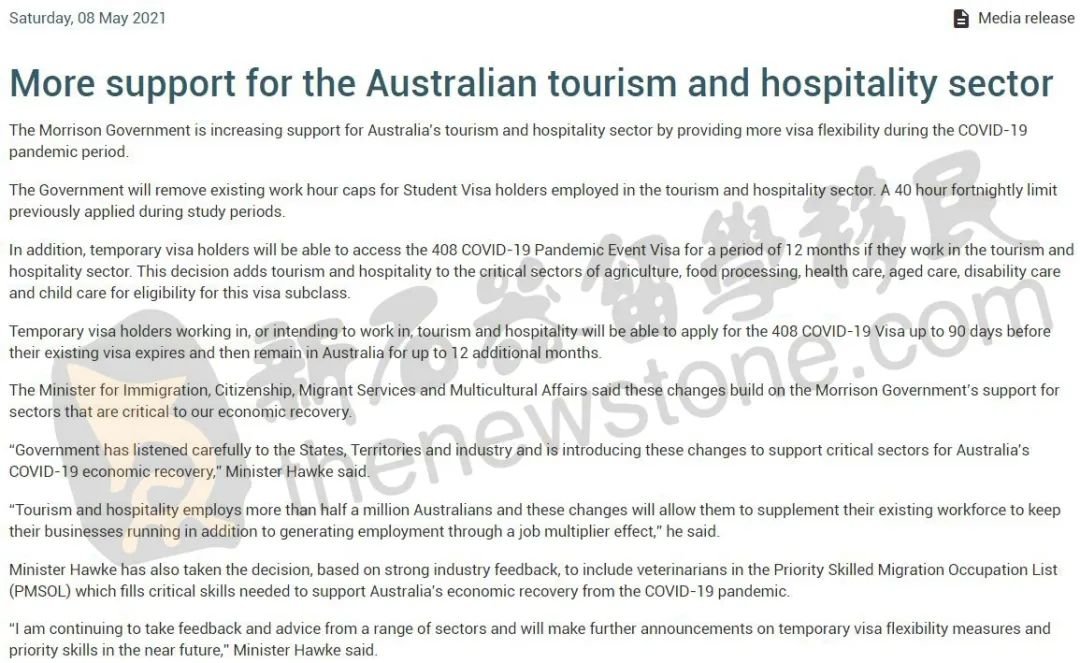 Saturday, 08 May 2021

Media release

More support for the Australian tourism and hospitality sector

The Morrison Government is increasing support for Australia's tourism and hospitality sector by providing more visa flexibility during the COVID-19 pandemic period.

The Government will remove existing work hour caps for Student Visa holders employed in the tourism and hospitality sector. A 40 hour fortnightly limit previously applied during study periods.

In addition, temporary visa holders will be able to access the 408 COVID-19 Pandemic Event Visa for a period of 12 months if they work in the tourism and hospitality sector. This decision adds tourism and hospitality to the critical sectors of agriculture, food processing, health care, aged care, disability care and child care for eligibility for this visa subclass.

Temporary visa holders working in, or intending to work in, tourism and hospitality will be able to apply for the 408 COVID-19 Visa up to 90 days before their existing visa expires and then remain in Australia for up to 12 additional months.

The Minister for Immigration, Citizenship, Migrant Services and Multicultural Affairs said these changes build on the Morrison Government's support for sectors that are critical to our economic recovery.

"Government has listened carefully to the States, Territories and industry and is introducing these changes to support critical sectors for Australia's COVID-19 economic recovery," Minister Hawke said.

"Tourism and hospitality employs more than half a million Australians and these changes will allow them to supplement their existing workforce to keep their businesses running in addition to generating employment through a job multiplier effect," he said.

Minister Hawke has also taken the decision, based on strong industry feedback, to include veterinarians in the Priority Skilled Migration Occupation List (PMSOL) which fills critical skills needed to support Australia's economic recovery from the COVID-19 pandemic.

"I am continuing to take feedback and advice from a range of sectors and will make further announcements on temporary visa flexibility measures and priority skills in the near future," Minister Hawke said.

新石器留學移民
thenewstone.com